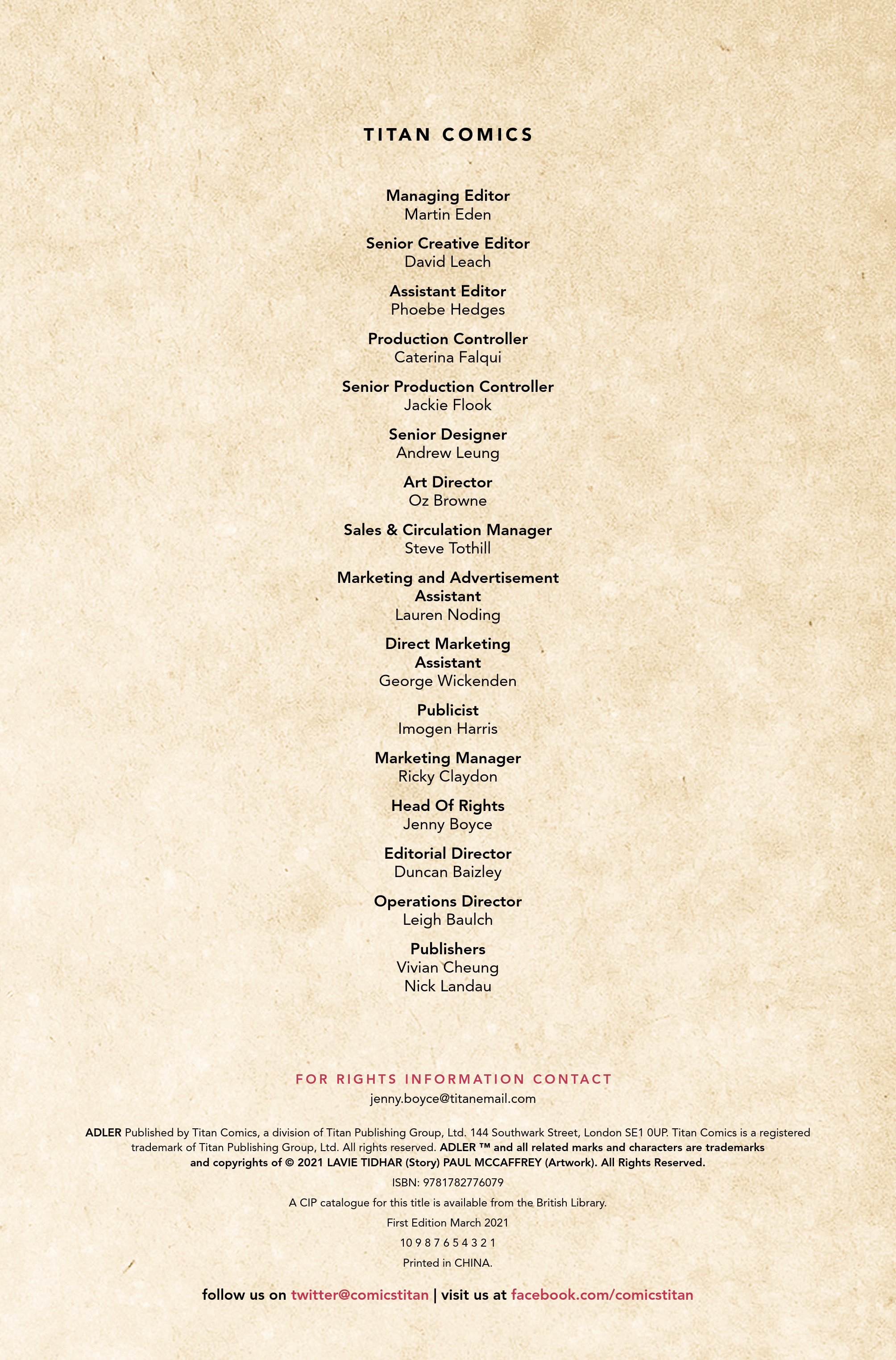 TITAN COMICS

Managing Editor
Martin Eden

Senior Creative Editor
David Leach

Assistant Editor
Phoebe Hedges

Production Controller
Caterina Falqui

Senior Production Controller
Jackie Flook

Senior Designer
Andrew Leung

Art Director
Oz Browne

Sales & Circulation Manager
Steve Tothill

Marketing and Advertisement Assistant
Lauren Noding

Direct Marketing Assistant
George Wickenden

Publicist
Imogen Harris

Marketing Manager
Ricky Claydon

Head Of Rights
Jenny Boyce

Editorial Director
Duncan Baizley

Operations Director
Leigh Baulch

Publishers
Vivian Cheung
Nick Landau

FOR RIGHTS INFORMATION CONTACT
jenny.boyce@titanemail.com

ADLER Published by Titan Comics, a division of Titan Publishing Group, Ltd. 144 Southwark Street, London SE1 0UP. Titan Comics is a registered trademark of Titan Publishing Group, Ltd. All rights reserved. ADLER ™ and all related marks and characters are trademarks and copyrights of © 2021 LAVIE TIDHAR (Story) PAUL MCCAFFREY (Artwork). All Rights Reserved.

ISBN: 9781782776079

A CIP catalogue for this title is available from the British Library.

First Edition March 2021

10 9 8 7 6 5 4 3 2 1

Printed in CHINA.

follow us on twitter@comicstitan | visit us at facebook.com/comicstitan